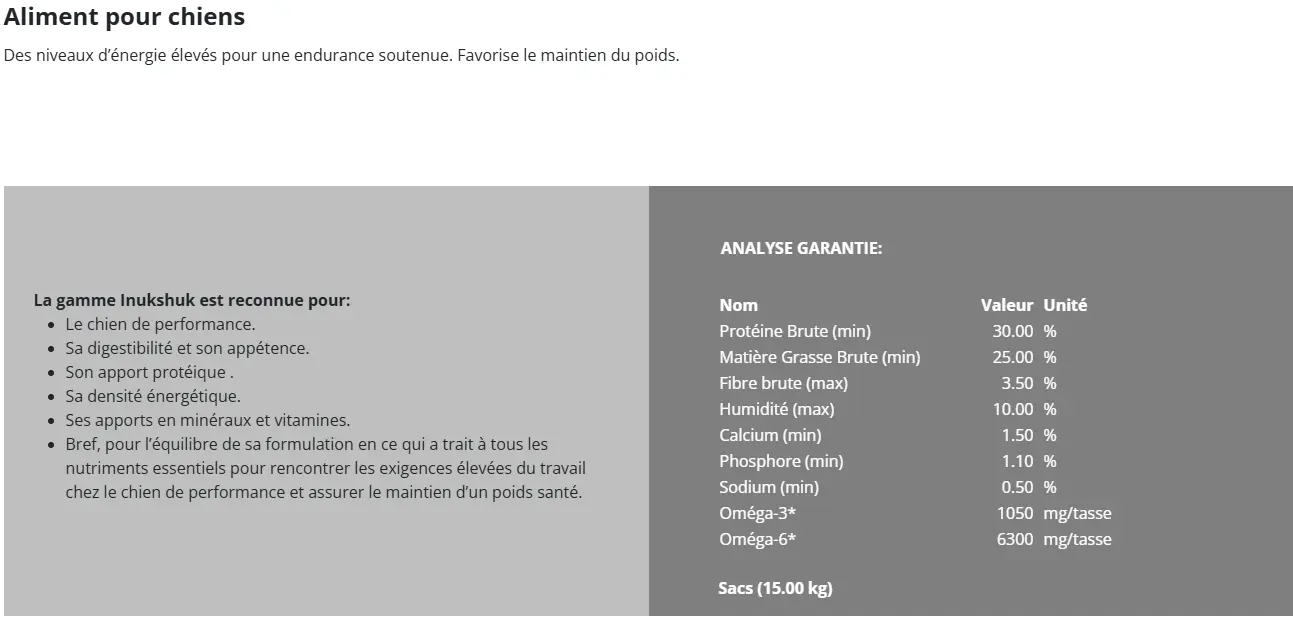 Aliment pour chiens

Des niveaux d’énergie élevés pour une endurance soutenue. Favorise le maintien du poids.

La gamme Inukshuk est reconnue pour:

- Le chien de performance.
- Sa digestibilité et son appétence.
- Son apport protéique .
- Sa densité énergétique.
- Ses apports en minéraux et vitamines.
- Bref, pour l’équilibre de sa formulation en ce qui a trait à tous les nutriments essentiels pour rencontrer les exigences élevées du travail chez le chien de performance et assurer le maintien d’un poids santé.

ANALYSE GARANTIE:

| Nom | Valeur | Unité |
|---|---|---|
| Protéine Brute (min) | 30.00 | % |
| Matière Grasse Brute (min) | 25.00 | % |
| Fibre brute (max) | 3.50 | % |
| Humidité (max) | 10.00 | % |
| Calcium (min) | 1.50 | % |
| Phosphore (min) | 1.10 | % |
| Sodium (min) | 0.50 | % |
| Oméga-3* | 1050 | mg/tasse |
| Oméga-6* | 6300 | mg/tasse |

Sacs (15.00 kg)